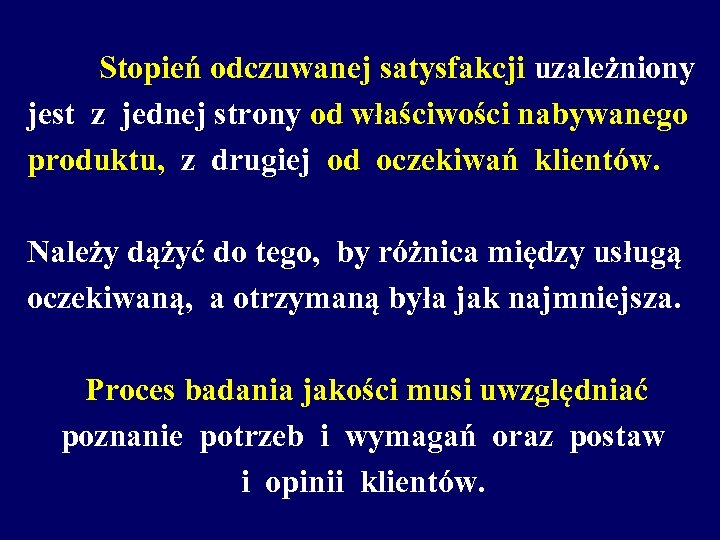 Stopień odczuwanej satysfakcji uzależniony jest z jednej strony od właściwości nabywanego produktu, z drugiej od oczekiwań klientów.

Należy dążyć do tego, by różnica między usługą oczekiwaną, a otrzymaną była jak najmniejsza.

Proces badania jakości musi uwzględniać poznanie potrzeb i wymagań oraz postaw i opinii klientów.